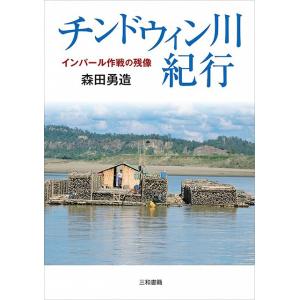 チンドウィン川紀行

インパール作戦の残像

森田勇造

三和書籍